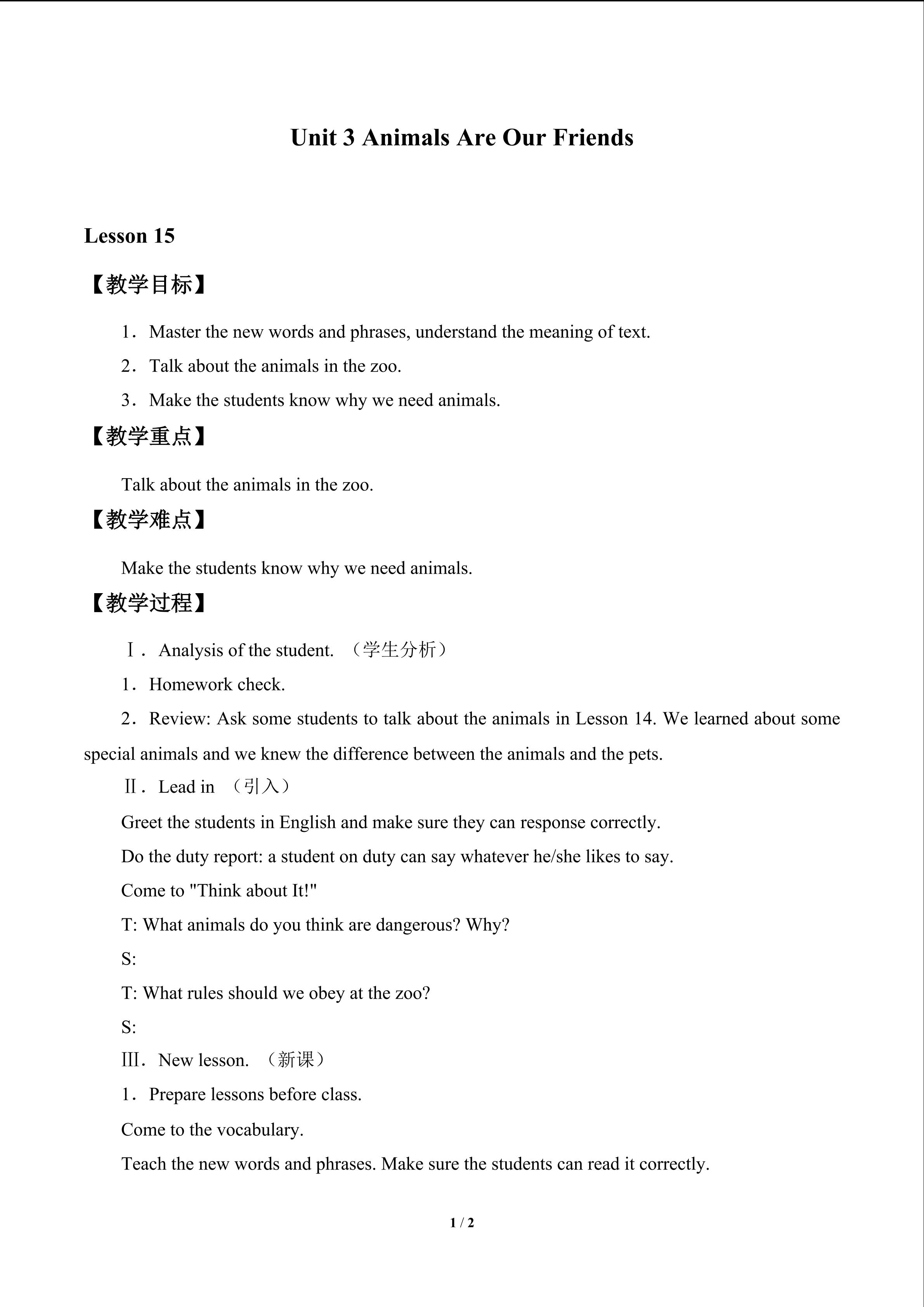 Unit 3 Animals Are Our Friends

Lesson 15

【教学目标】

1．Master the new words and phrases, understand the meaning of text.

2．Talk about the animals in the zoo.

3．Make the students know why we need animals.

【教学重点】

Talk about the animals in the zoo.

【教学难点】

Make the students know why we need animals.

【教学过程】

Ⅰ．Analysis of the student. （学生分析）

1．Homework check.

2．Review: Ask some students to talk about the animals in Lesson 14. We learned about some special animals and we knew the difference between the animals and the pets.

Ⅱ．Lead in （引入）

Greet the students in English and make sure they can response correctly.

Do the duty report: a student on duty can say whatever he/she likes to say.

Come to "Think about It!"

T: What animals do you think are dangerous? Why?

S:

T: What rules should we obey at the zoo?

S:

Ⅲ．New lesson. （新课）

1．Prepare lessons before class.

Come to the vocabulary.

Teach the new words and phrases. Make sure the students can read it correctly.

1 / 2